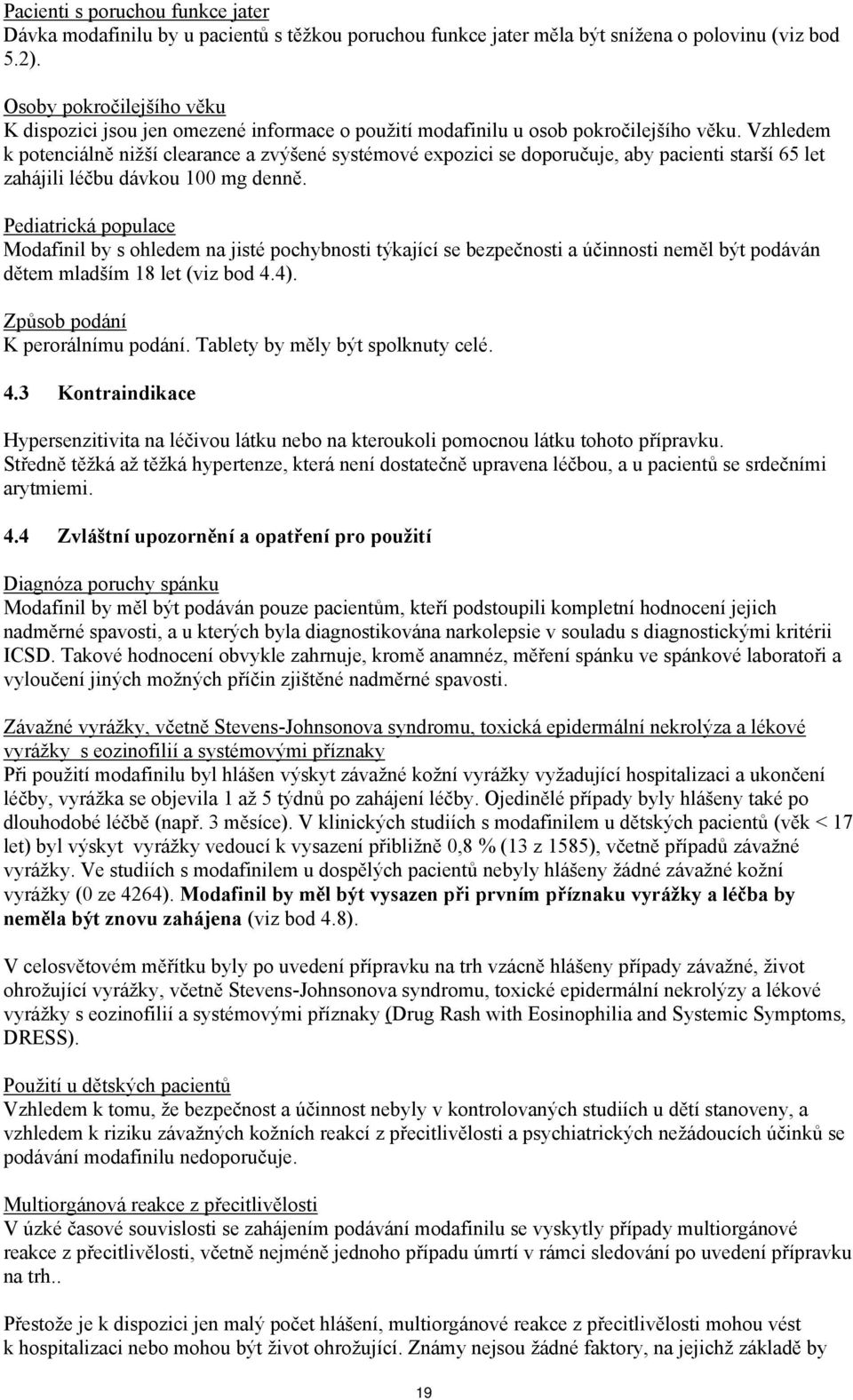 Pacienti s poruchou funkce jater
Dávka modafinilu by u pacientů s těžkou poruchou funkce jater měla být snížena o polovinu (viz bod 5.2).

Osoby pokročilejšího věku
K dispozici jsou jen omezené informace o použití modafinilu u osob pokročilejšího věku. Vzhledem k potenciálně nižší clearance a zvýšené systémové expozici se doporučuje, aby pacienti starší 65 let zahájili léčbu dávkou 100 mg denně.

Pediatrická populace
Modafinil by s ohledem na jisté pochybnosti týkající se bezpečnosti a účinnosti neměl být podáván dětem mladším 18 let (viz bod 4.4).

Způsob podání
K perorálnímu podání. Tablety by měly být spolknuty celé.

4.3 Kontraindikace

Hypersenzitivita na léčivou látku nebo na kteroukoli pomocnou látku tohoto přípravku.
Středně těžká až těžká hypertenze, která není dostatečně upravena léčbou, a u pacientů se srdečními arytmiemi.

4.4 Zvláštní upozornění a opatření pro použití

Diagnóza poruchy spánku
Modafinil by měl být podáván pouze pacientům, kteří podstoupili kompletní hodnocení jejich nadměrné spavosti, a u kterých byla diagnostikována narkolepsie v souladu s diagnostickými kritérii ICSD. Takové hodnocení obvykle zahrnuje, kromě anamnéz, měření spánku ve spánkové laboratoři a vyloučení jiných možných příčin zjištěné nadměrné spavosti.

Závažné vyrážky, včetně Stevens-Johnsonova syndromu, toxická epidermální nekrolýza a lékové vyrážky s eozinofilií a systémovými příznaky
Při použití modafinilu byl hlášen výskyt závažné kožní vyrážky vyžadující hospitalizaci a ukončení léčby, vyrážka se objevila 1 až 5 týdnů po zahájení léčby. Ojedinělé případy byly hlášeny také po dlouhodobé léčbě (např. 3 měsíce). V klinických studiích s modafinilem u dětských pacientů (věk < 17 let) byl výskyt vyrážky vedoucí k vysazení přibližně 0,8 % (13 z 1585), včetně případů závažné vyrážky. Ve studiích s modafinilem u dospělých pacientů nebyly hlášeny žádné závažné kožní vyrážky (0 ze 4264). Modafinil by měl být vysazen při prvním příznaku vyrážky a léčba by neměla být znovu zahájena (viz bod 4.8).

V celosvětovém měřítku byly po uvedení přípravku na trh vzácně hlášeny případy závažné, život ohrožující vyrážky, včetně Stevens-Johnsonova syndromu, toxické epidermální nekrolýzy a lékové vyrážky s eozinofilií a systémovými příznaky (Drug Rash with Eosinophilia and Systemic Symptoms, DRESS).

Použití u dětských pacientů
Vzhledem k tomu, že bezpečnost a účinnost nebyly v kontrolovaných studiích u dětí stanoveny, a vzhledem k riziku závažných kožních reakcí z přecitlivělosti a psychiatrických nežádoucích účinků se podávání modafinilu nedoporučuje.

Multiorgánová reakce z přecitlivělosti
V úzké časové souvislosti se zahájením podávání modafinilu se vyskytly případy multiorgánové reakce z přecitlivělosti, včetně nejméně jednoho případu úmrtí v rámci sledování po uvedení přípravku na trh..

Přestože je k dispozici jen malý počet hlášení, multiorgánové reakce z přecitlivělosti mohou vést k hospitalizaci nebo mohou být život ohrožující. Známy nejsou žádné faktory, na jejichž základě by

19